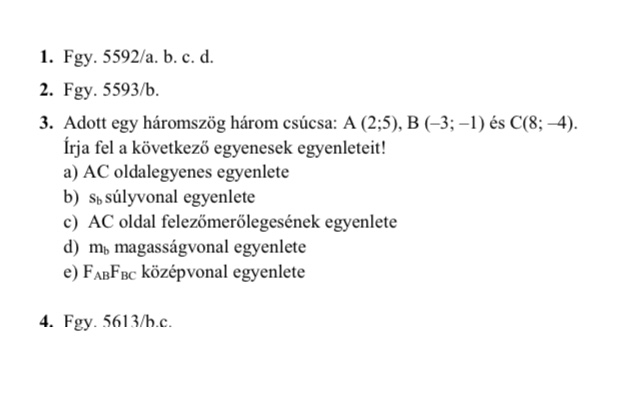 1. Fgy. 5592/a. b. c. d.

2. Fgy. 5593/b.

3. Adott egy háromszög három csúcsa: A (2;5), B (–3; –1) és C(8; –4). Írja fel a következő egyenesek egyenleteit!
a) AC oldalegyenes egyenlete
b) $s_b$ súlyvonal egyenlete
c) AC oldal felezőmerőlegesének egyenlete
d) $m_b$ magasságvonal egyenlete
e) $F_{AB}F_{BC}$ középvonal egyenlete

4. Fgy. 5613/b.c.